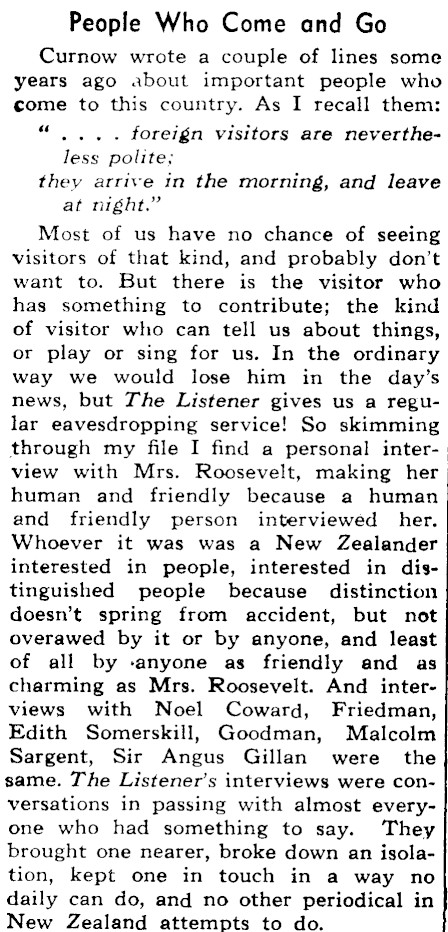 People Who Come and Go

Curnow wrote a couple of lines some years ago about important people who come to this country. As I recall them:

" . . . . foreign visitors are nevertheless polite;
they arrive in the morning, and leave at night."

Most of us have no chance of seeing visitors of that kind, and probably don't want to. But there is the visitor who has something to contribute; the kind of visitor who can tell us about things, or play or sing for us. In the ordinary way we would lose him in the day's news, but The Listener gives us a regular eavesdropping service! So skimming through my file I find a personal interview with Mrs. Roosevelt, making her human and friendly because a human and friendly person interviewed her. Whoever it was was a New Zealander interested in people, interested in distinguished people because distinction doesn't spring from accident, but not overawed by it or by anyone, and least of all by anyone as friendly and as charming as Mrs. Roosevelt. And interviews with Noel Coward, Friedman, Edith Somerskill, Goodman, Malcolm Sargent, Sir Angus Gillan were the same. The Listener's interviews were conversations in passing with almost everyone who had something to say. They brought one nearer, broke down an isolation, kept one in touch in a way no daily can do, and no other periodical in New Zealand attempts to do.